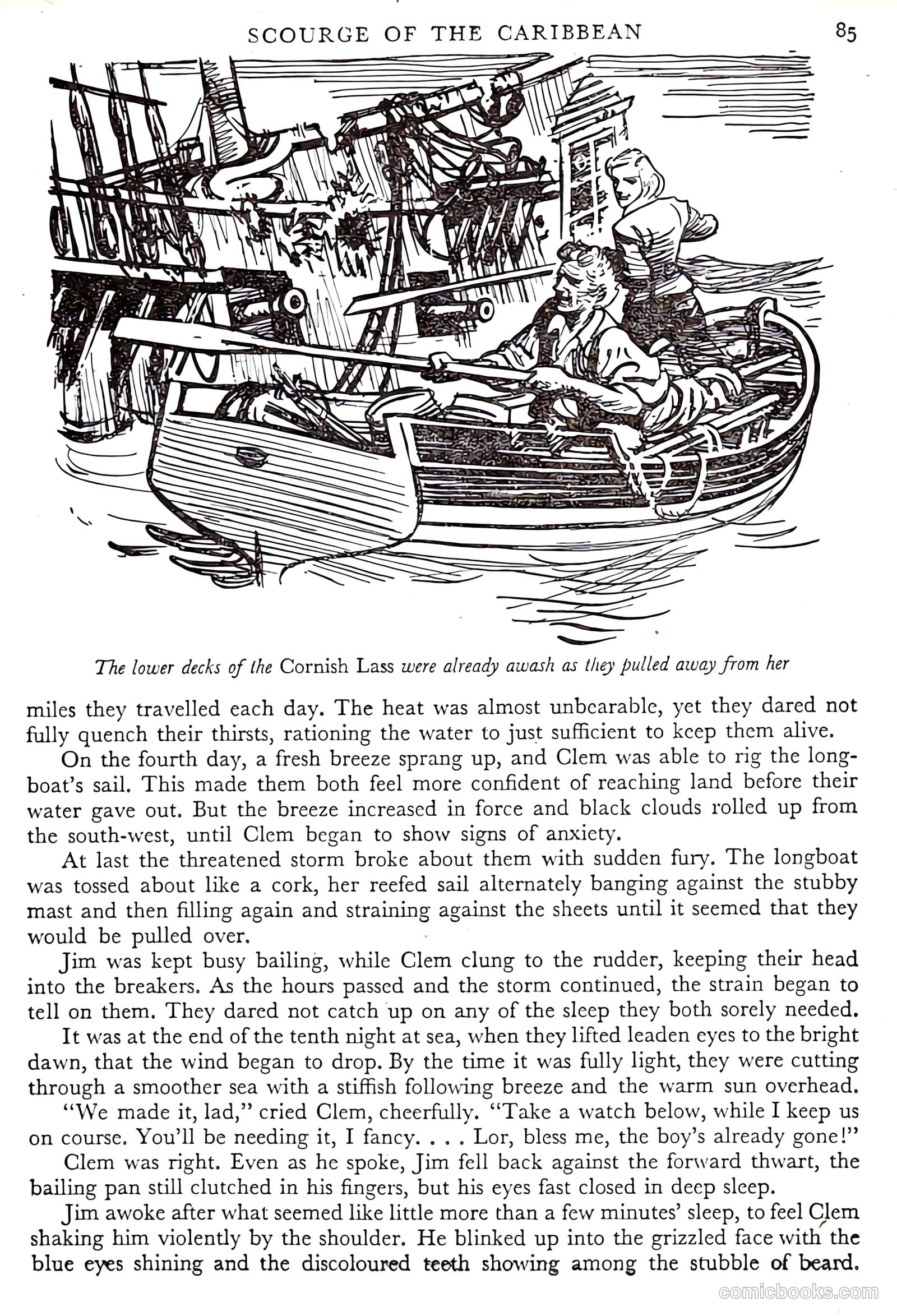 SCOURGE OF THE CARIBBEAN 85

The lower decks of the Cornish Lass were already awash as they pulled away from her

miles they travelled each day. The heat was almost unbearable, yet they dared not fully quench their thirsts, rationing the water to just sufficient to keep them alive.

On the fourth day, a fresh breeze sprang up, and Clem was able to rig the longboat's sail. This made them both feel more confident of reaching land before their water gave out. But the breeze increased in force and black clouds rolled up from the south-west, until Clem began to show signs of anxiety.

At last the threatened storm broke about them with sudden fury. The longboat was tossed about like a cork, her reefed sail alternately banging against the stubby mast and then filling again and straining against the sheets until it seemed that they would be pulled over.

Jim was kept busy bailing, while Clem clung to the rudder, keeping their head into the breakers. As the hours passed and the storm continued, the strain began to tell on them. They dared not catch up on any of the sleep they both sorely needed.

It was at the end of the tenth night at sea, when they lifted leaden eyes to the bright dawn, that the wind began to drop. By the time it was fully light, they were cutting through a smoother sea with a stiffish following breeze and the warm sun overhead.

"We made it, lad," cried Clem, cheerfully. "Take a watch below, while I keep us on course. You'll be needing it, I fancy. . . . Lor, bless me, the boy's already gone!"

Clem was right. Even as he spoke, Jim fell back against the forward thwart, the bailing pan still clutched in his fingers, but his eyes fast closed in deep sleep.

Jim awoke after what seemed like little more than a few minutes' sleep, to feel Clem shaking him violently by the shoulder. He blinked up into the grizzled face with the blue eyes shining and the discoloured teeth showing among the stubble of beard.

comicbooks.com